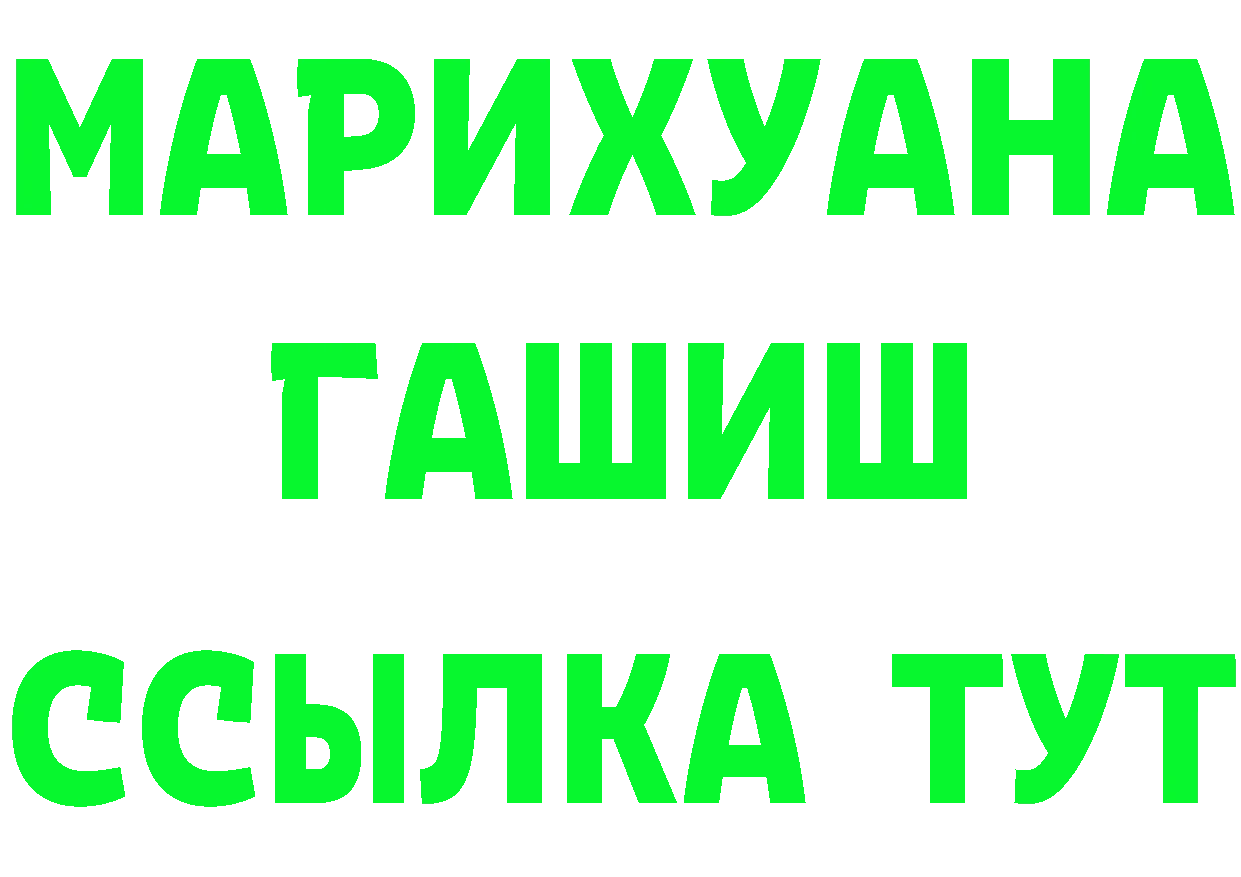 МАРИХУАНА
ГАШИШ
ССЫЛКА ТУТ